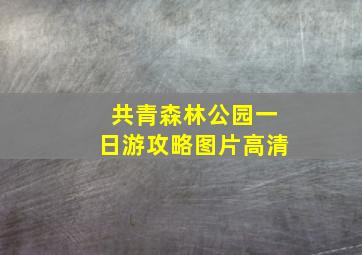 共青森林公园一日游攻略图片高清